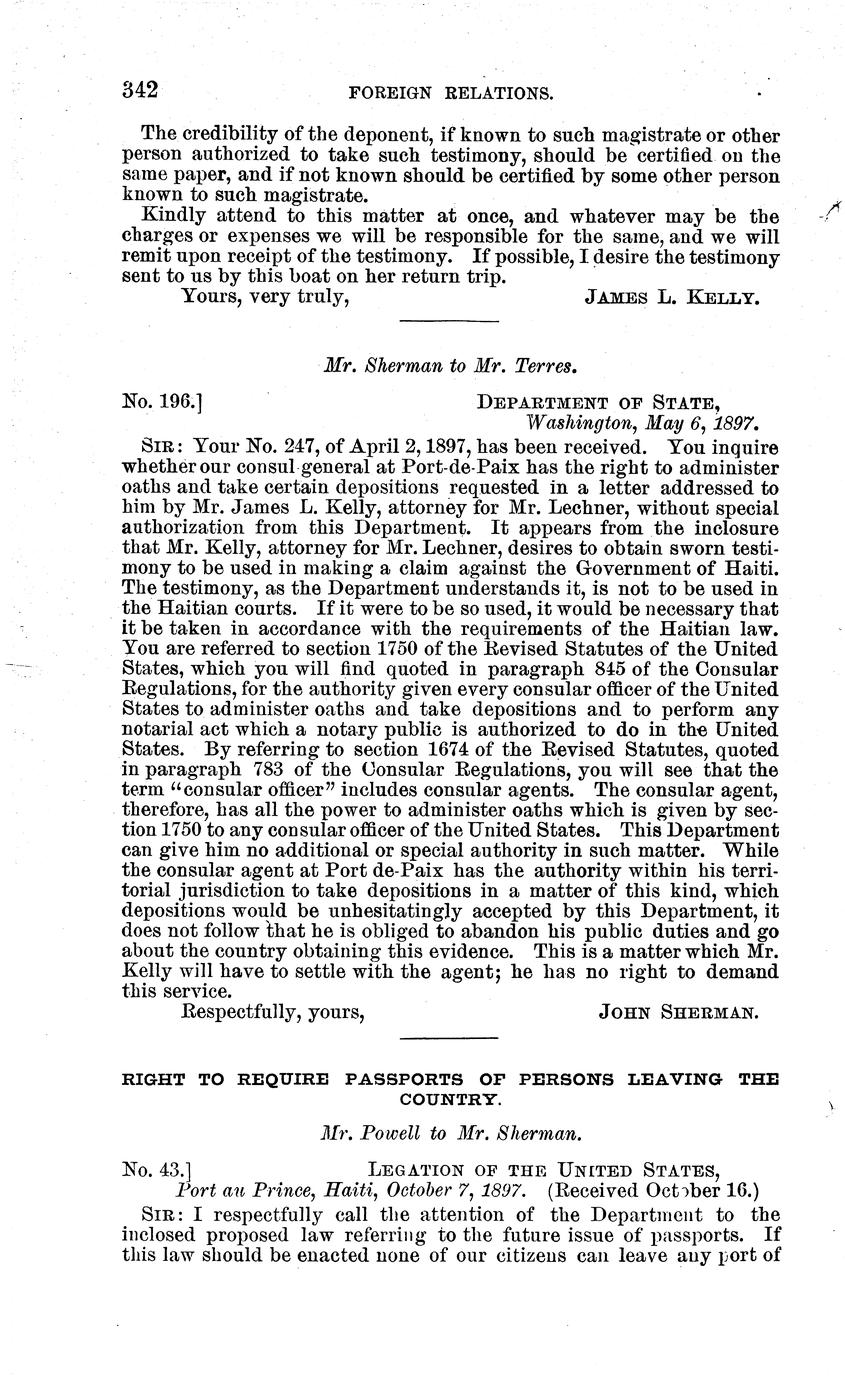 342 FOREIGN RELATIONS.

The credibility of the deponent, if known to such magistrate or other person authorized to take such testimony, should be certified on the same paper, and if not known should be certified by some other person known to such magistrate.

Kindly attend to this matter at once, and whatever may be the charges or expenses we will be responsible for the same, and we will remit upon receipt of the testimony. If possible, I desire the testimony sent to us by this boat on her return trip.

Yours, very truly, JAMES L. KELLY.

Mr. Sherman to Mr. Terres.

No. 196.] DEPARTMENT OF STATE, Washington, May 6, 1897.

SIR: Your No. 247, of April 2, 1897, has been received. You inquire whether our consul-general at Port-de-Paix has the right to administer oaths and take certain depositions requested in a letter addressed to him by Mr. James L. Kelly, attorney for Mr. Lechner, without special authorization from this Department. It appears from the inclosure that Mr. Kelly, attorney for Mr. Lechner, desires to obtain sworn testimony to be used in making a claim against the Government of Haiti. The testimony, as the Department understands it, is not to be used in the Haitian courts. If it were to be so used, it would be necessary that it be taken in accordance with the requirements of the Haitian law. You are referred to section 1750 of the Revised Statutes of the United States, which you will find quoted in paragraph 845 of the Consular Regulations, for the authority given every consular officer of the United States to administer oaths and take depositions and to perform any notarial act which a notary public is authorized to do in the United States. By referring to section 1674 of the Revised Statutes, quoted in paragraph 783 of the Consular Regulations, you will see that the term "consular officer" includes consular agents. The consular agent, therefore, has all the power to administer oaths which is given by section 1750 to any consular officer of the United States. This Department can give him no additional or special authority in such matter. While the consular agent at Port de-Paix has the authority within his territorial jurisdiction to take depositions in a matter of this kind, which depositions would be unhesitatingly accepted by this Department, it does not follow that he is obliged to abandon his public duties and go about the country obtaining this evidence. This is a matter which Mr. Kelly will have to settle with the agent; he has no right to demand this service.

Respectfully, yours, JOHN SHERMAN.

RIGHT TO REQUIRE PASSPORTS OF PERSONS LEAVING THE COUNTRY.

Mr. Powell to Mr. Sherman.

No. 43.] LEGATION OF THE UNITED STATES, Port au Prince, Haiti, October 7, 1897. (Received October 16.)

SIR: I respectfully call the attention of the Department to the inclosed proposed law referring to the future issue of passports. If this law should be enacted none of our citizens can leave any port of